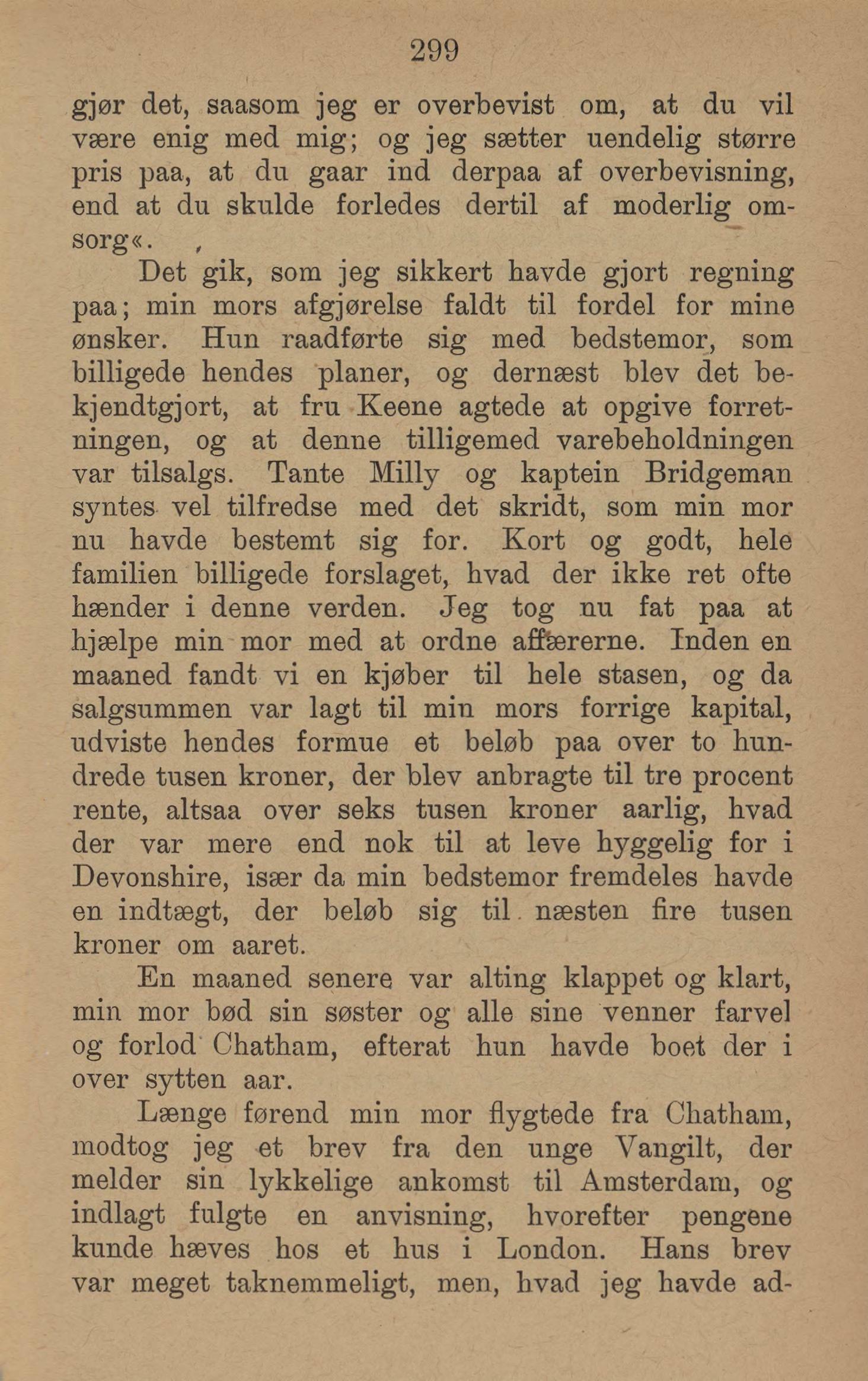 299

gjør det, saasom jeg er overbevist om, at du vil være enig med mig; og jeg sætter uendelig større pris paa, at du gaar ind derpaa af overbevisning, end at du skulde forledes dertil af moderlig omsorg«.

Det gik, som jeg sikkert havde gjort regning paa; min mors afgjørelse faldt til fordel for mine ønsker. Hun raadførte sig med bedstemor, som billigede hendes planer, og dernæst blev det bekjendtgjort, at fru Keene agtede at opgive forretningen, og at denne tilligemed varebeholdningen var tilsalgs. Tante Milly og kaptein Bridgeman syntes vel tilfredse med det skridt, som min mor nu havde bestemt sig for. Kort og godt, hele familien billigede forslaget, hvad der ikke ret ofte hænder i denne verden. Jeg tog nu fat paa at hjælpe min mor med at ordne affærerne. Inden en maaned fandt vi en kjøber til hele stasen, og da salgsummen var lagt til min mors forrige kapital, udviste hendes formue et beløb paa over to hundrede tusen kroner, der blev anbragte til tre procent rente, altsaa over seks tusen kroner aarlig, hvad der var mere end nok til at leve hyggelig for i Devonshire, især da min bedstemor fremdeles havde en indtægt, der beløb sig til næsten fire tusen kroner om aaret.

En maaned senere var alting klappet og klart, min mor bød sin søster og alle sine venner farvel og forlod Chatham, efterat hun havde boet der i over sytten aar.

Længe førend min mor flygtede fra Chatham, modtog jeg et brev fra den unge Vangilt, der melder sin lykkelige ankomst til Amsterdam, og indlagt fulgte en anvisning, hvorefter pengene kunde hæves hos et hus i London. Hans brev var meget taknemmeligt, men, hvad jeg havde ad-